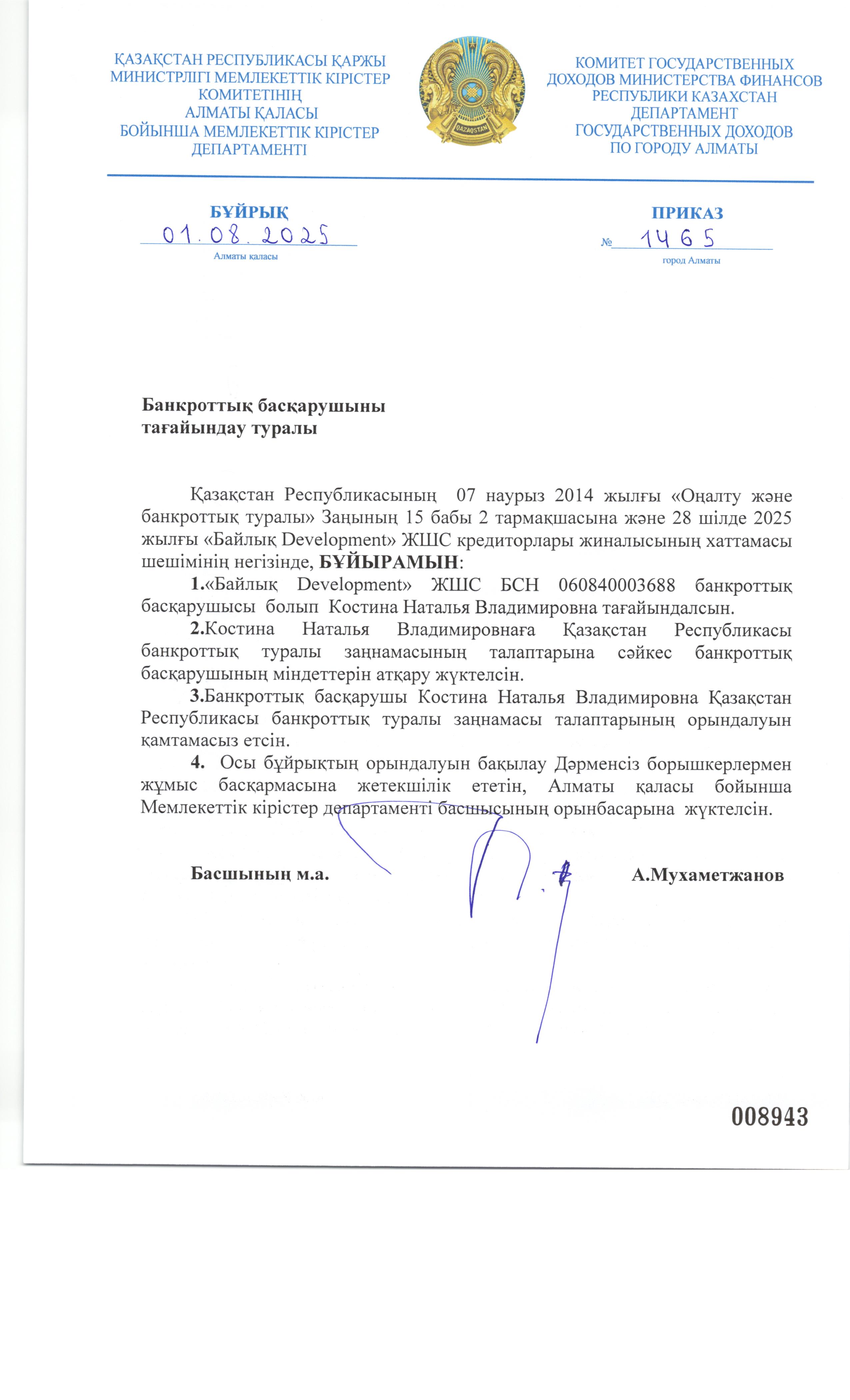 ҚАЗАҚСТАН РЕСПУБЛИКАСЫ ҚАРЖЫ МИНИСТРЛІГІ МЕМЛЕКЕТТІК КІРІСТЕР КОМИТЕТІНІҢ АЛМАТЫ ҚАЛАСЫ БОЙЫНША МЕМЛЕКЕТТІК КІРІСТЕР ДЕПАРТАМЕНТІ

QAZAQSTAN

КОМИТЕТ ГОСУДАРСТВЕННЫХ ДОХОДОВ МИНИСТЕРСТВА ФИНАНСОВ РЕСПУБЛИКИ КАЗАХСТАН ДЕПАРТАМЕНТ ГОСУДАРСТВЕННЫХ ДОХОДОВ ПО ГОРОДУ АЛМАТЫ

БҰЙРЫҚ
01.08.2025
Алматы қаласы

ПРИКАЗ
№ 1465
город Алматы

Банкроттық басқарушыны тағайындау туралы

Қазақстан Республикасының 07 наурыз 2014 жылғы «Оңалту және банкроттық туралы» Заңының 15 бабы 2 тармақшасына және 28 шілде 2025 жылғы «Байлық Development» ЖШС кредиторлары жиналысының хаттамасы шешімінің негізінде, БҰЙЫРАМЫН:

1.«Байлық Development» ЖШС БСН 060840003688 банкроттық басқарушысы болып Костина Наталья Владимировна тағайындалсын.

2.Костина Наталья Владимировнаға Қазақстан Республикасы банкроттық туралы заңнамасының талаптарына сәйкес банкроттық басқарушының міндеттерін атқару жүктелсін.

3.Банкроттық басқарушы Костина Наталья Владимировна Қазақстан Республикасы банкроттық туралы заңнамасы талаптарының орындалуын қамтамасыз етсін.

4. Осы бұйрықтың орындалуын бақылау Дәрменсіз борышкерлермен жұмыс басқармасына жетекшілік ететін, Алматы қаласы бойынша Мемлекеттік кірістер департаменті басшысының орынбасарына жүктелсін.

Басшының м.а. А.Мухаметжанов

008943